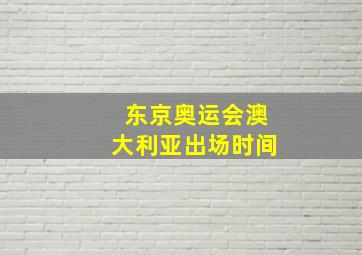 东京奥运会澳大利亚出场时间